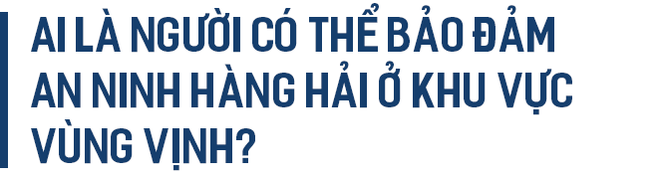 AI LÀ NGƯỜI CÓ THỂ BẢO ĐẢM AN NINH HÀNG HẢI Ở KHU VỰC VÙNG VỊNH?